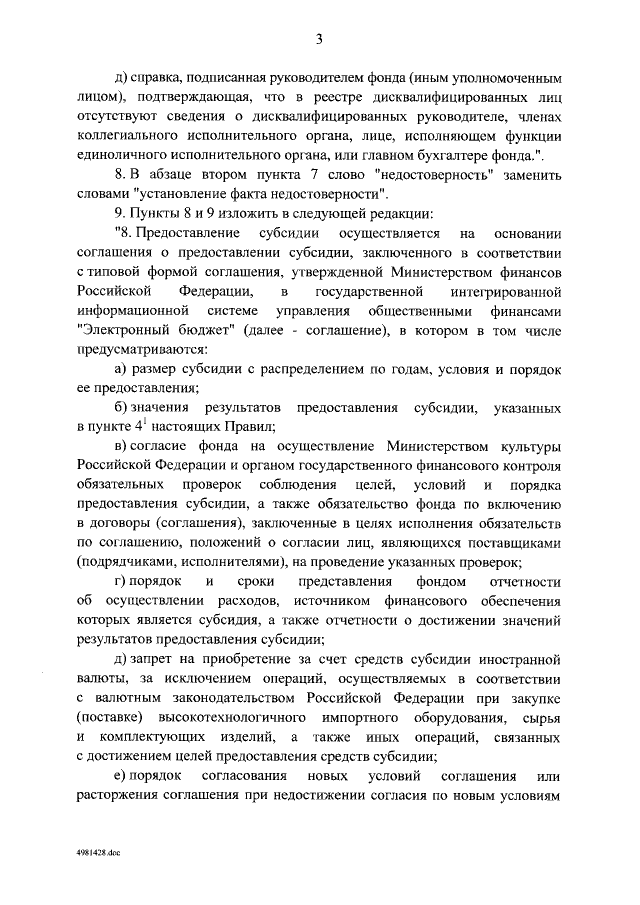 3

д) справка, подписанная руководителем фонда (иным уполномоченным лицом), подтверждающая, что в реестре дисквалифицированных лиц отсутствуют сведения о дисквалифицированных руководителе, членах коллегиального исполнительного органа, лице, исполняющем функции единоличного исполнительного органа, или главном бухгалтере фонда.".

8. В абзаце втором пункта 7 слово "недостоверность" заменить словами "установление факта недостоверности".

9. Пункты 8 и 9 изложить в следующей редакции:

"8. Предоставление субсидии осуществляется на основании соглашения о предоставлении субсидии, заключенного в соответствии с типовой формой соглашения, утвержденной Министерством финансов Российской Федерации, в государственной интегрированной информационной системе управления общественными финансами "Электронный бюджет" (далее - соглашение), в котором в том числе предусматриваются:

а) размер субсидии с распределением по годам, условия и порядок ее предоставления;

б) значения результатов предоставления субсидии, указанных в пункте $4^1$ настоящих Правил;

в) согласие фонда на осуществление Министерством культуры Российской Федерации и органом государственного финансового контроля обязательных проверок соблюдения целей, условий и порядка предоставления субсидии, а также обязательство фонда по включению в договоры (соглашения), заключенные в целях исполнения обязательств по соглашению, положений о согласии лиц, являющихся поставщиками (подрядчиками, исполнителями), на проведение указанных проверок;

г) порядок и сроки представления фондом отчетности об осуществлении расходов, источником финансового обеспечения которых является субсидия, а также отчетности о достижении значений результатов предоставления субсидии;

д) запрет на приобретение за счет средств субсидии иностранной валюты, за исключением операций, осуществляемых в соответствии с валютным законодательством Российской Федерации при закупке (поставке) высокотехнологичного импортного оборудования, сырья и комплектующих изделий, а также иных операций, связанных с достижением целей предоставления средств субсидии;

е) порядок согласования новых условий соглашения или расторжения соглашения при недостижении согласия по новым условиям

4981428.doc